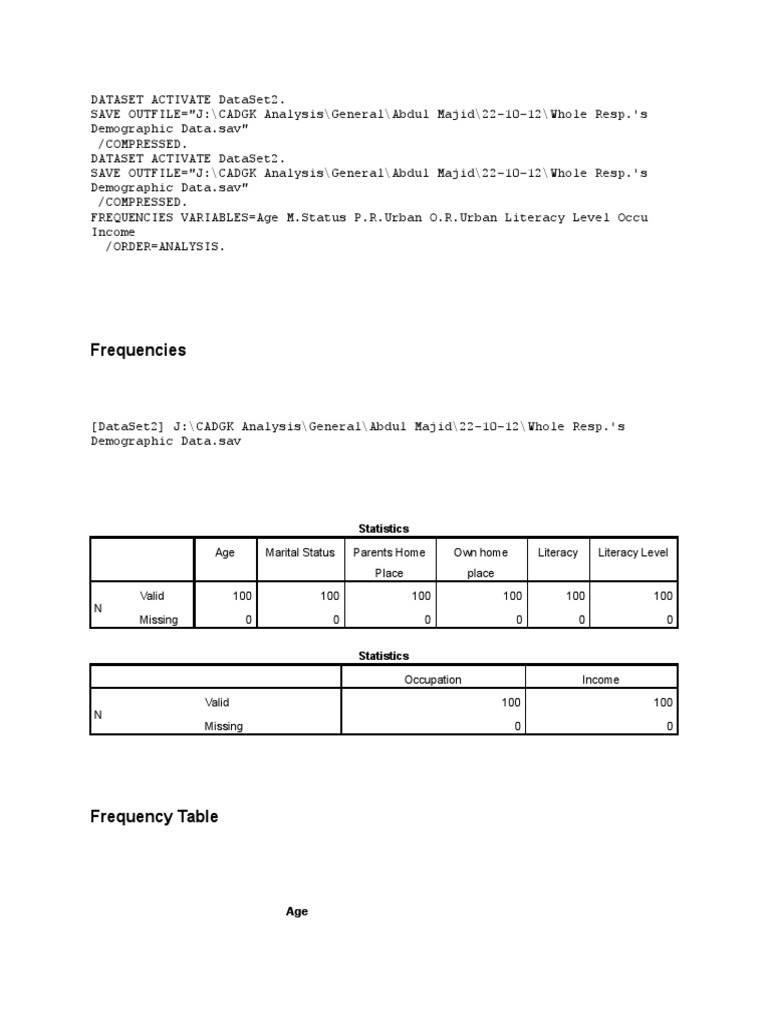 DATASET ACTIVATE DataSet2.
SAVE OUTFILE="J:\CADGK Analysis\General\Abdul Majid\22-10-12\Whole Resp.'s Demographic Data.sav"
/COMPRESSED.
DATASET ACTIVATE DataSet2.
SAVE OUTFILE="J:\CADGK Analysis\General\Abdul Majid\22-10-12\Whole Resp.'s Demographic Data.sav"
/COMPRESSED.
FREQUENCIES VARIABLES=Age M.Status P.R.Urban O.R.Urban Literacy Level Occu Income
/ORDER=ANALYSIS.

Frequencies

[DataSet2] J:\CADGK Analysis\General\Abdul Majid\22-10-12\Whole Resp.'s Demographic Data.sav

Statistics

| | | Age | Marital Status | Parents Home Place | Own home place | Literacy | Literacy Level |
|---|---|---|---|---|---|---|---|
| N | Valid | 100 | 100 | 100 | 100 | 100 | 100 |
| | Missing | 0 | 0 | 0 | 0 | 0 | 0 |

Statistics

| | | Occupation | Income |
|---|---|---|---|
| N | Valid | 100 | 100 |
| | Missing | 0 | 0 |

Frequency Table

Age